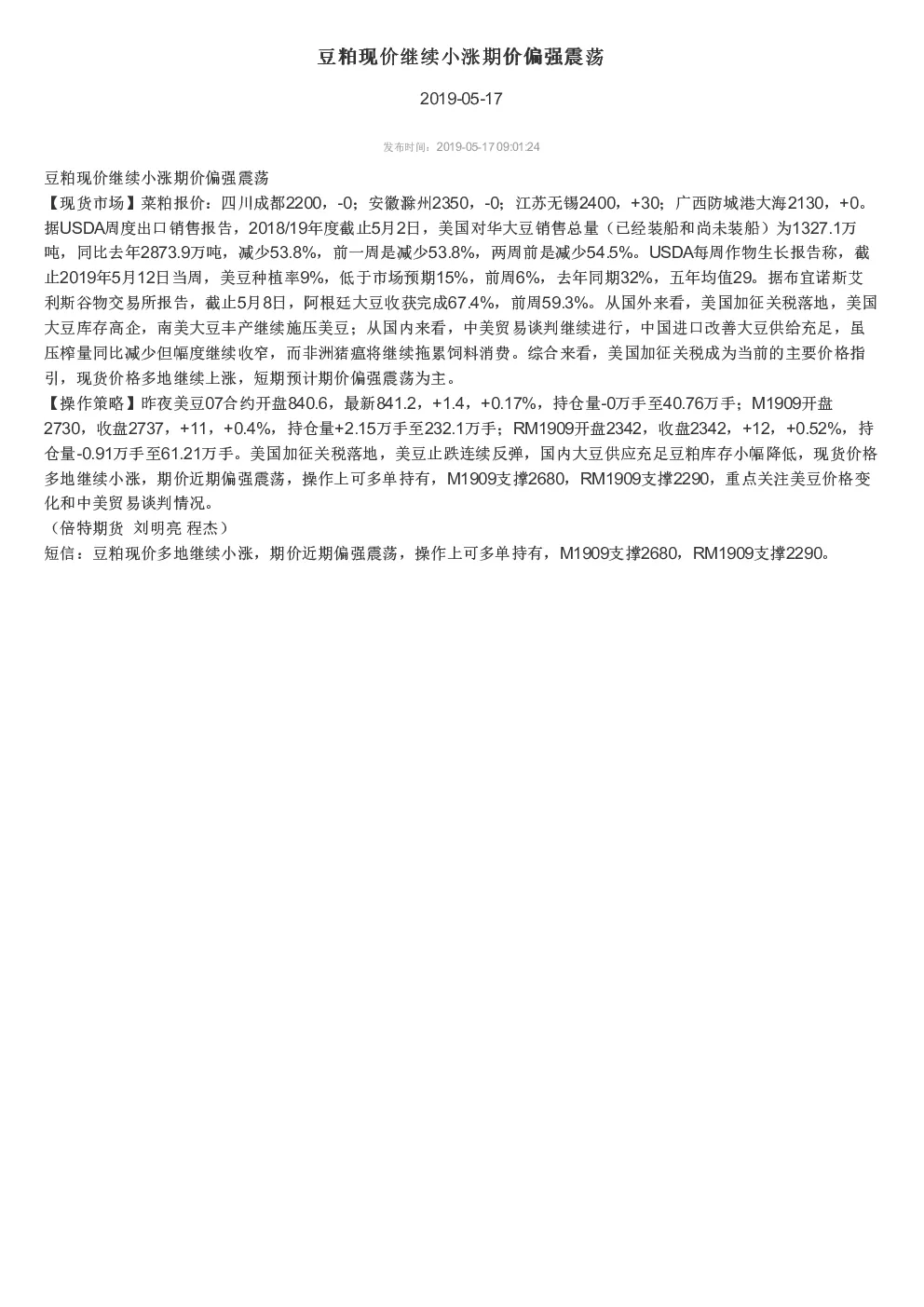 豆粕现价继续小涨期价偏强震荡

2019-05-17

发布时间：2019-05-17 09:01:24

豆粕现价继续小涨期价偏强震荡
【现货市场】菜粕报价：四川成都2200，-0；安徽滁州2350，-0；江苏无锡2400，+30；广西防城港大海2130，+0。据USDA周度出口销售报告，2018/19年度截止5月2日，美国对华大豆销售总量（已经装船和尚未装船）为1327.1万吨，同比去年2873.9万吨，减少53.8%，前一周是减少53.8%，两周前是减少54.5%。USDA每周作物生长报告称，截止2019年5月12日当周，美豆种植率9%，低于市场预期15%，前周6%，去年同期32%，五年均值29。据布宜诺斯艾利斯谷物交易所报告，截止5月8日，阿根廷大豆收获完成67.4%，前周59.3%。从国外来看，美国加征关税落地，美国大豆库存高企，南美大豆丰产继续施压美豆；从国内来看，中美贸易谈判继续进行，中国进口改善大豆供给充足，虽压榨量同比减少但幅度继续收窄，而非洲猪瘟将继续拖累饲料消费。综合来看，美国加征关税成为当前的主要价格指引，现货价格多地继续上涨，短期预计期价偏强震荡为主。
【操作策略】昨夜美豆07合约开盘840.6，最新841.2，+1.4，+0.17%，持仓量-0万手至40.76万手；M1909开盘2730，收盘2737，+11，+0.4%，持仓量+2.15万手至232.1万手；RM1909开盘2342，收盘2342，+12，+0.52%，持仓量-0.91万手至61.21万手。美国加征关税落地，美豆止跌连续反弹，国内大豆供应充足豆粕库存小幅降低，现货价格多地继续小涨，期价近期偏强震荡，操作上可多单持有，M1909支撑2680，RM1909支撑2290，重点关注美豆价格变化和中美贸易谈判情况。
（倍特期货 刘明亮 程杰）
短信：豆粕现价多地继续小涨，期价近期偏强震荡，操作上可多单持有，M1909支撑2680，RM1909支撑2290。